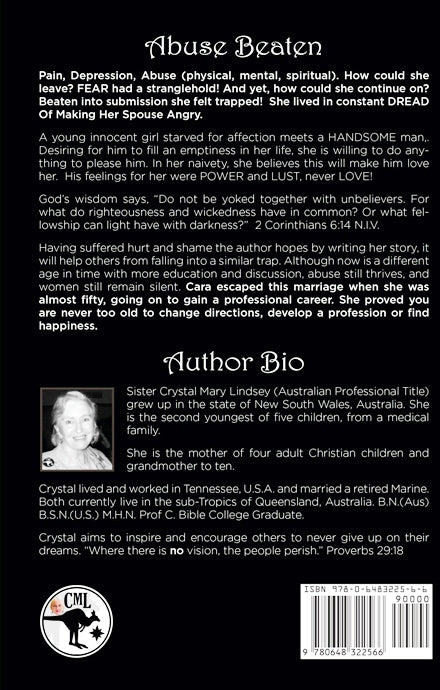 Abuse Beaten

Pain, Depression, Abuse (physical, mental, spiritual). How could she leave? FEAR had a stranglehold! And yet, how could she continue on? Beaten into submission she felt trapped! She lived in constant DREAD Of Making Her Spouse Angry.

A young innocent girl starved for affection meets a HANDSOME man,. Desiring for him to fill an emptiness in her life, she is willing to do anything to please him. In her naivety, she believes this will make him love her. His feelings for her were POWER and LUST, never LOVE!

God's wisdom says, "Do not be yoked together with unbelievers. For what do righteousness and wickedness have in common? Or what fellowship can light have with darkness?" 2 Corinthians 6:14 N.I.V.

Having suffered hurt and shame the author hopes by writing her story, it will help others from falling into a similar trap. Although now is a different age in time with more education and discussion, abuse still thrives, and women still remain silent. Cara escaped this marriage when she was almost fifty, going on to gain a professional career. She proved you are never too old to change directions, develop a profession or find happiness.

Author Bio

Sister Crystal Mary Lindsey (Australian Professional Title) grew up in the state of New South Wales, Australia. She is the second youngest of five children, from a medical family.

She is the mother of four adult Christian children and grandmother to ten.

Crystal lived and worked in Tennessee, U.S.A. and married a retired Marine. Both currently live in the sub-Tropics of Queensland, Australia. B.N.(Aus) B.S.N.(U.S.) M.H.N. Prof C. Bible College Graduate.

Crystal aims to inspire and encourage others to never give up on their dreams. "Where there is no vision, the people perish." Proverbs 29:18

CML

ISBN 978-0-6483225-6-6
90000
9 780648 322566